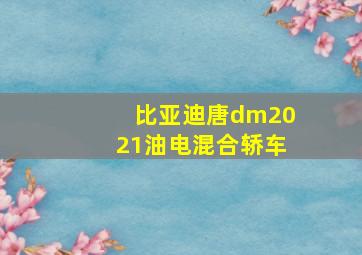 比亚迪唐dm2021油电混合轿车